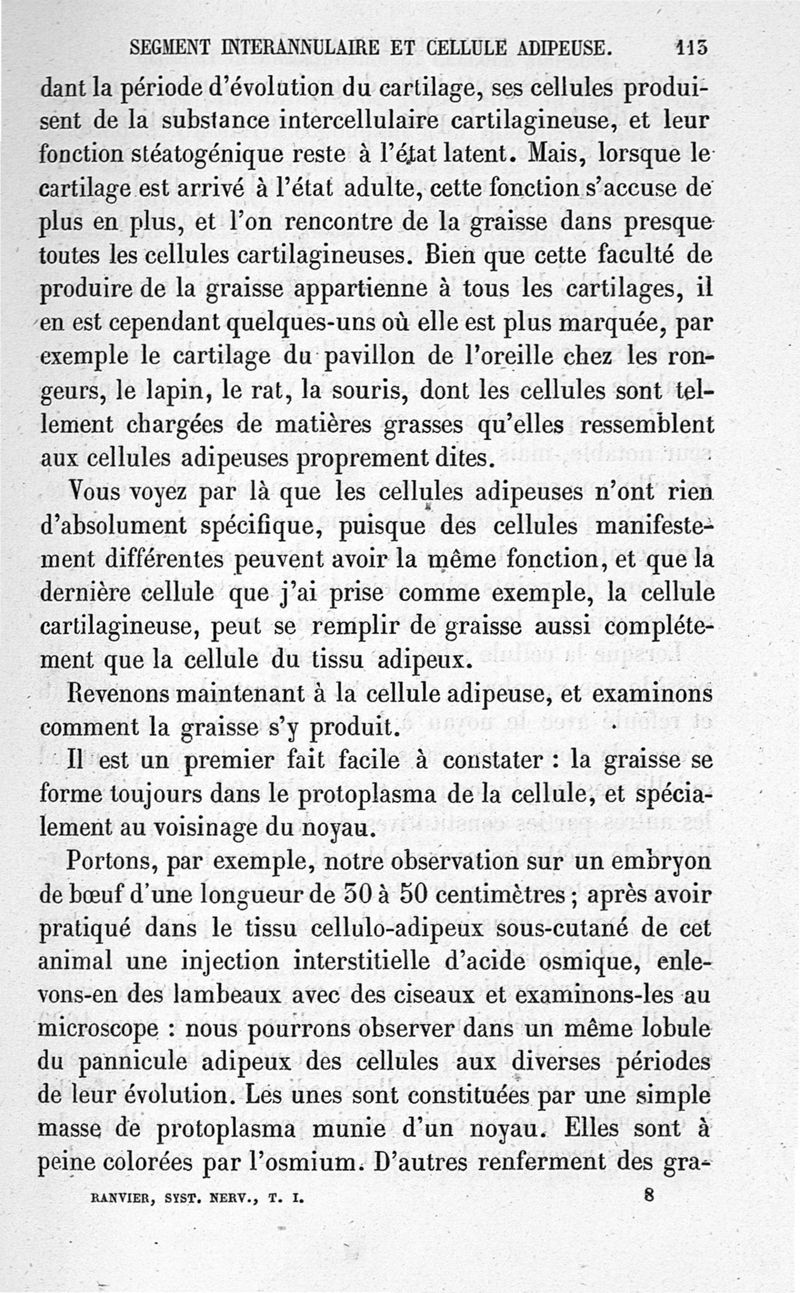 SEGMENT INTERANNULAIRE ET CELLULE ADIPEUSE. 113

dant la période d'évolution du cartilage, ses cellules produisent de la substance intercellulaire cartilagineuse, et leur fonction stéatogénique reste à l'état latent. Mais, lorsque le cartilage est arrivé à l'état adulte, cette fonction s'accuse de plus en plus, et l'on rencontre de la graisse dans presque toutes les cellules cartilagineuses. Bien que cette faculté de produire de la graisse appartienne à tous les cartilages, il en est cependant quelques-uns où elle est plus marquée, par exemple le cartilage du pavillon de l'oreille chez les rongeurs, le lapin, le rat, la souris, dont les cellules sont tellement chargées de matières grasses qu'elles ressemblent aux cellules adipeuses proprement dites.

Vous voyez par là que les cellules adipeuses n'ont rien d'absolument spécifique, puisque des cellules manifestement différentes peuvent avoir la même fonction, et que la dernière cellule que j'ai prise comme exemple, la cellule cartilagineuse, peut se remplir de graisse aussi complétement que la cellule du tissu adipeux.

Revenons maintenant à la cellule adipeuse, et examinons comment la graisse s'y produit.

Il est un premier fait facile à constater : la graisse se forme toujours dans le protoplasma de la cellule, et spécialement au voisinage du noyau.

Portons, par exemple, notre observation sur un embryon de bœuf d'une longueur de 30 à 50 centimètres ; après avoir pratiqué dans le tissu cellulo-adipeux sous-cutané de cet animal une injection interstitielle d'acide osmique, enlevons-en des lambeaux avec des ciseaux et examinons-les au microscope : nous pourrons observer dans un même lobule du pannicule adipeux des cellules aux diverses périodes de leur évolution. Les unes sont constituées par une simple masse de protoplasma munie d'un noyau. Elles sont à peine colorées par l'osmium. D'autres renferment des gra-

RANVIER, SYST. NERV., T. I. 8